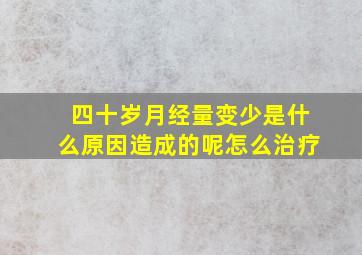 四十岁月经量变少是什么原因造成的呢怎么治疗